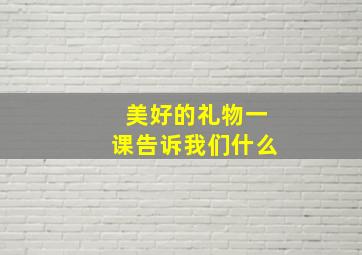 美好的礼物一课告诉我们什么